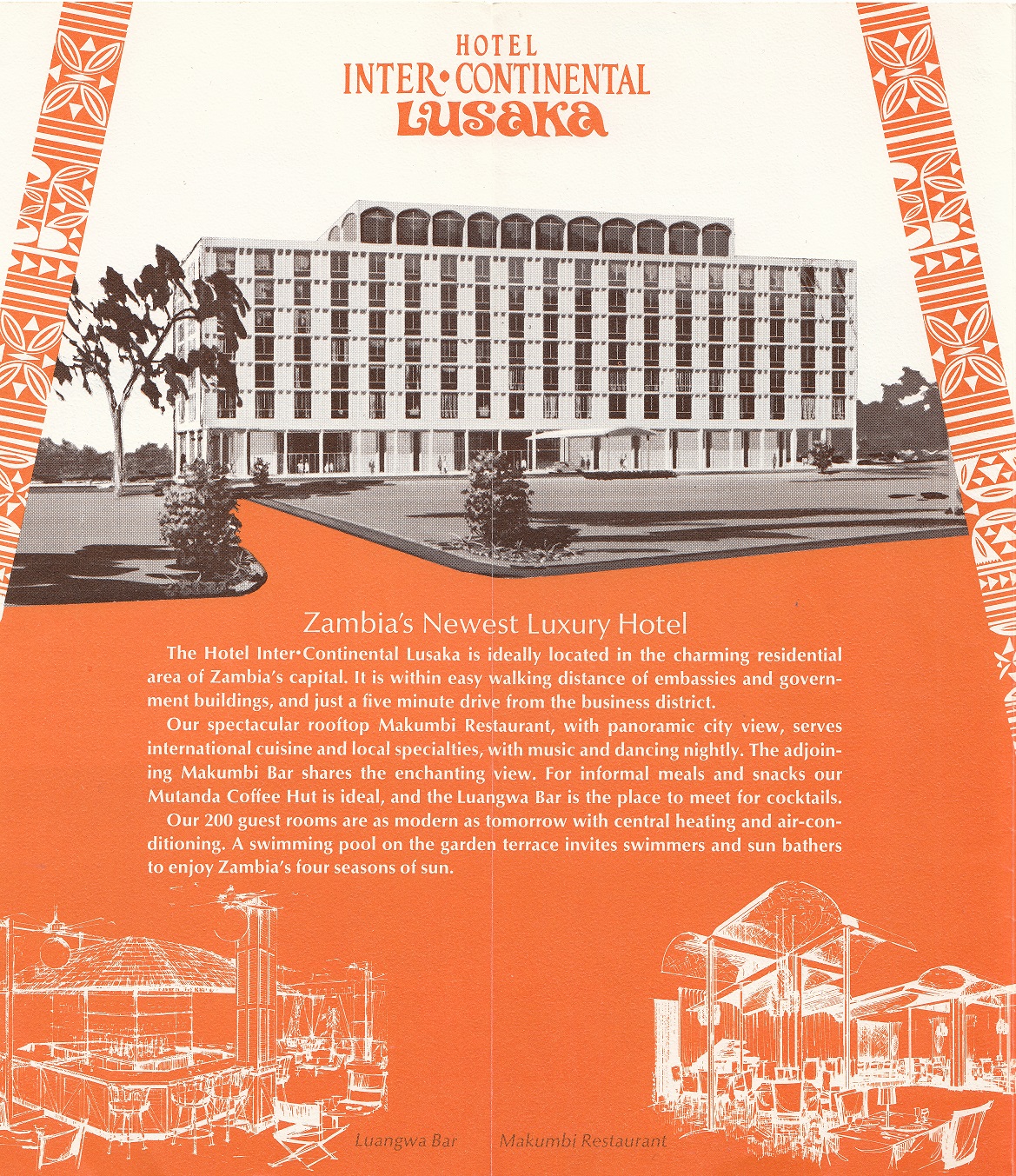 HOTEL
INTER•CONTINENTAL
LUSAKA

Zambia's Newest Luxury Hotel

The Hotel Inter•Continental Lusaka is ideally located in the charming residential area of Zambia's capital. It is within easy walking distance of embassies and government buildings, and just a five minute drive from the business district.

Our spectacular rooftop Makumbi Restaurant, with panoramic city view, serves international cuisine and local specialties, with music and dancing nightly. The adjoining Makumbi Bar shares the enchanting view. For informal meals and snacks our Mutanda Coffee Hut is ideal, and the Luangwa Bar is the place to meet for cocktails.

Our 200 guest rooms are as modern as tomorrow with central heating and air-conditioning. A swimming pool on the garden terrace invites swimmers and sun bathers to enjoy Zambia's four seasons of sun.

Luangwa Bar

Makumbi Restaurant